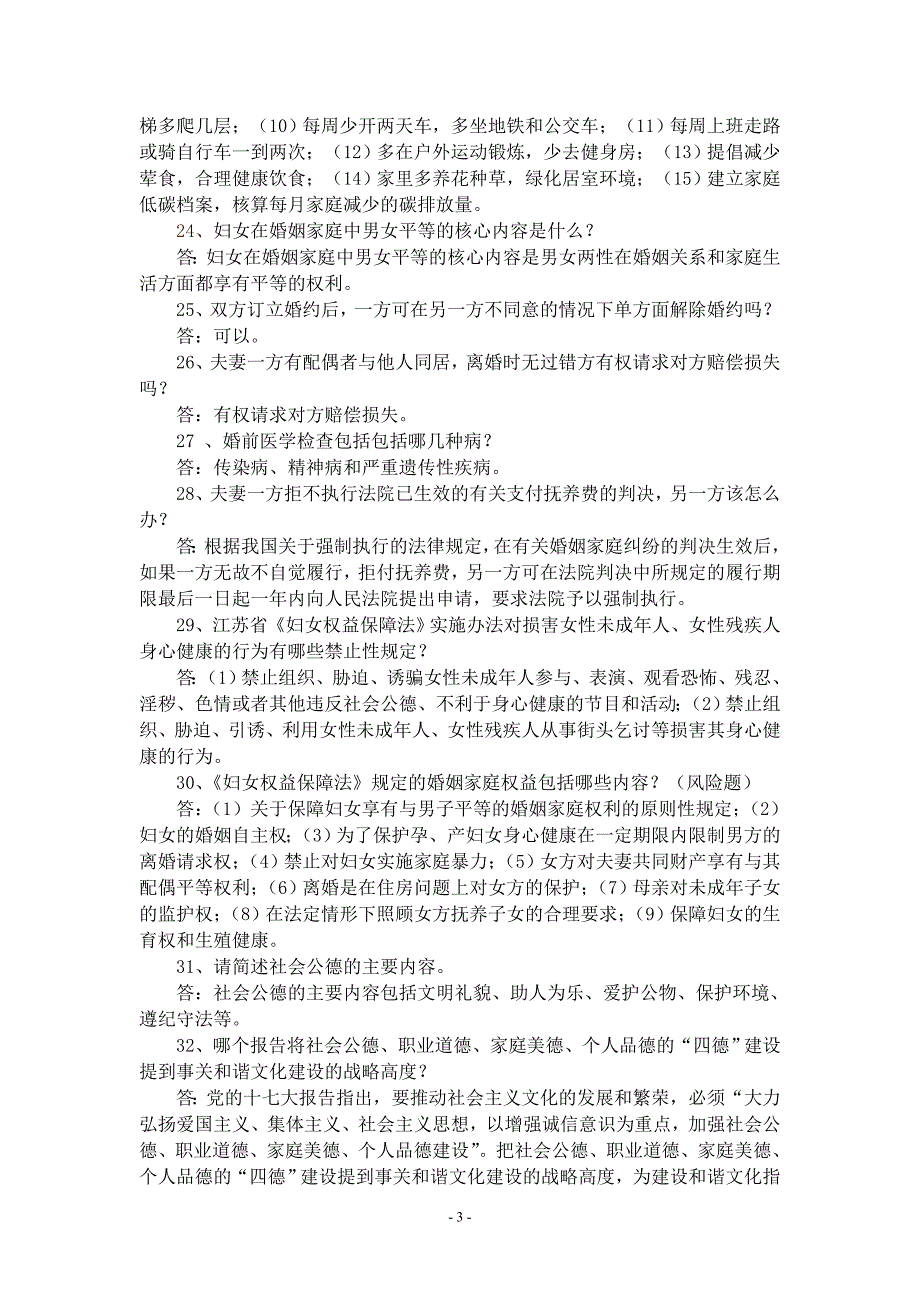 梯多爬几层；（10）每周少开两天车，多坐地铁和公交车；（11）每周上班走路或骑自行车一到两次；（12）多在户外运动锻炼，少去健身房；（13）提倡减少荤食，合理健康饮食；（14）家里多养花种草，绿化居室环境；（15）建立家庭低碳档案，核算每月家庭减少的碳排放量。

24、妇女在婚姻家庭中男女平等的核心内容是什么？

答：妇女在婚姻家庭中男女平等的核心内容是男女两性在婚姻关系和家庭生活方面都享有平等的权利。

25、双方订立婚约后，一方可在另一方不同意的情况下单方面解除婚约吗？

答：可以。

26、夫妻一方有配偶者与他人同居，离婚时无过错方有权请求对方赔偿损失吗？

答：有权请求对方赔偿损失。

27 、婚前医学检查包括包括哪几种病？

答：传染病、精神病和严重遗传性疾病。

28、夫妻一方拒不执行法院已生效的有关支付抚养费的判决，另一方该怎么办？

答：根据我国关于强制执行的法律规定，在有关婚姻家庭纠纷的判决生效后，如果一方无故不自觉履行，拒付抚养费，另一方可在法院判决中所规定的履行期限最后一日起一年内向人民法院提出申请，要求法院予以强制执行。

29、江苏省《妇女权益保障法》实施办法对损害女性未成年人、女性残疾人身心健康的行为有哪些禁止性规定？

答：（1）禁止组织、胁迫、诱骗女性未成年人参与、表演、观看恐怖、残忍、淫秽、色情或者其他违反社会公德、不利于身心健康的节目和活动；（2）禁止组织、胁迫、引诱、利用女性未成年人、女性残疾人从事街头乞讨等损害其身心健康的行为。

30、《妇女权益保障法》规定的婚姻家庭权益包括哪些内容？（风险题）

答：（1）关于保障妇女享有与男子平等的婚姻家庭权利的原则性规定；（2）妇女的婚姻自主权；（3）为了保护孕、产妇女身心健康在一定期限内限制男方的离婚请求权；（4）禁止对妇女实施家庭暴力；（5）女方对夫妻共同财产享有与其配偶平等权利；（6）离婚是在住房问题上对女方的保护；（7）母亲对未成年子女的监护权；（8）在法定情形下照顾女方抚养子女的合理要求；（9）保障妇女的生育权和生殖健康。

31、请简述社会公德的主要内容。

答：社会公德的主要内容包括文明礼貌、助人为乐、爱护公物、保护环境、遵纪守法等。

32、哪个报告将社会公德、职业道德、家庭美德、个人品德的“四德”建设提到事关和谐文化建设的战略高度？

答：党的十七大报告指出，要推动社会主义文化的发展和繁荣，必须“大力弘扬爱国主义、集体主义、社会主义思想，以增强诚信意识为重点，加强社会公德、职业道德、家庭美德、个人品德建设”。把社会公德、职业道德、家庭美德、个人品德的“四德”建设提到事关和谐文化建设的战略高度，为建设和谐文化指

- 3 -